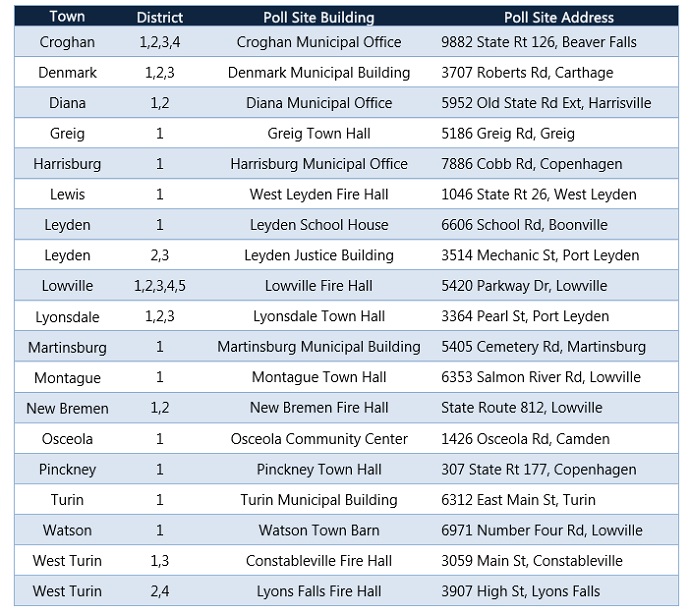 | Town | District | Poll Site Building | Poll Site Address |
|---|---|---|---|
| Croghan | 1,2,3,4 | Croghan Municipal Office | 9882 State Rt 126, Beaver Falls |
| Denmark | 1,2,3 | Denmark Municipal Building | 3707 Roberts Rd, Carthage |
| Diana | 1,2 | Diana Municipal Office | 5952 Old State Rd Ext, Harrisville |
| Greig | 1 | Greig Town Hall | 5186 Greig Rd, Greig |
| Harrisburg | 1 | Harrisburg Municipal Office | 7886 Cobb Rd, Copenhagen |
| Lewis | 1 | West Leyden Fire Hall | 1046 State Rt 26, West Leyden |
| Leyden | 1 | Leyden School House | 6606 School Rd, Boonville |
| Leyden | 2,3 | Leyden Justice Building | 3514 Mechanic St, Port Leyden |
| Lowville | 1,2,3,4,5 | Lowville Fire Hall | 5420 Parkway Dr, Lowville |
| Lyonsdale | 1,2,3 | Lyonsdale Town Hall | 3364 Pearl St, Port Leyden |
| Martinsburg | 1 | Martinsburg Municipal Building | 5405 Cemetery Rd, Martinsburg |
| Montague | 1 | Montague Town Hall | 6353 Salmon River Rd, Lowville |
| New Bremen | 1,2 | New Bremen Fire Hall | State Route 812, Lowville |
| Osceola | 1 | Osceola Community Center | 1426 Osceola Rd, Camden |
| Pinckney | 1 | Pinckney Town Hall | 307 State Rt 177, Copenhagen |
| Turin | 1 | Turin Municipal Building | 6312 East Main St, Turin |
| Watson | 1 | Watson Town Barn | 6971 Number Four Rd, Lowville |
| West Turin | 1,3 | Constableville Fire Hall | 3059 Main St, Constableville |
| West Turin | 2,4 | Lyons Falls Fire Hall | 3907 High St, Lyons Falls |